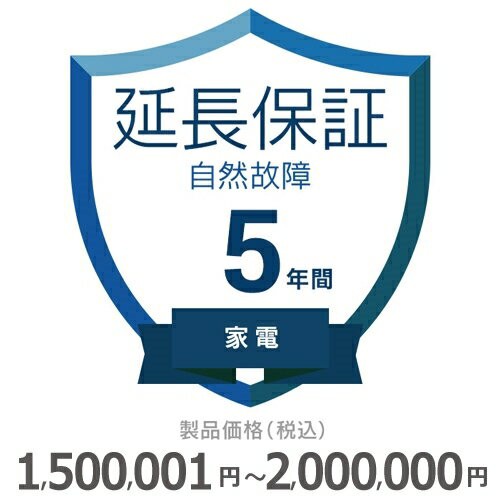 延長保証
自然故障
5年間
家電

製品価格（税込）
1,500,001円～2,000,000円